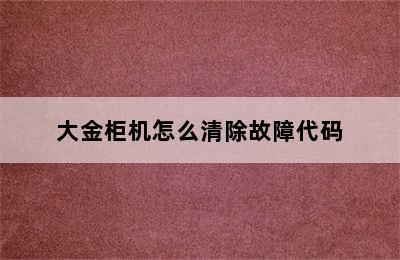 大金柜机怎么清除故障代码